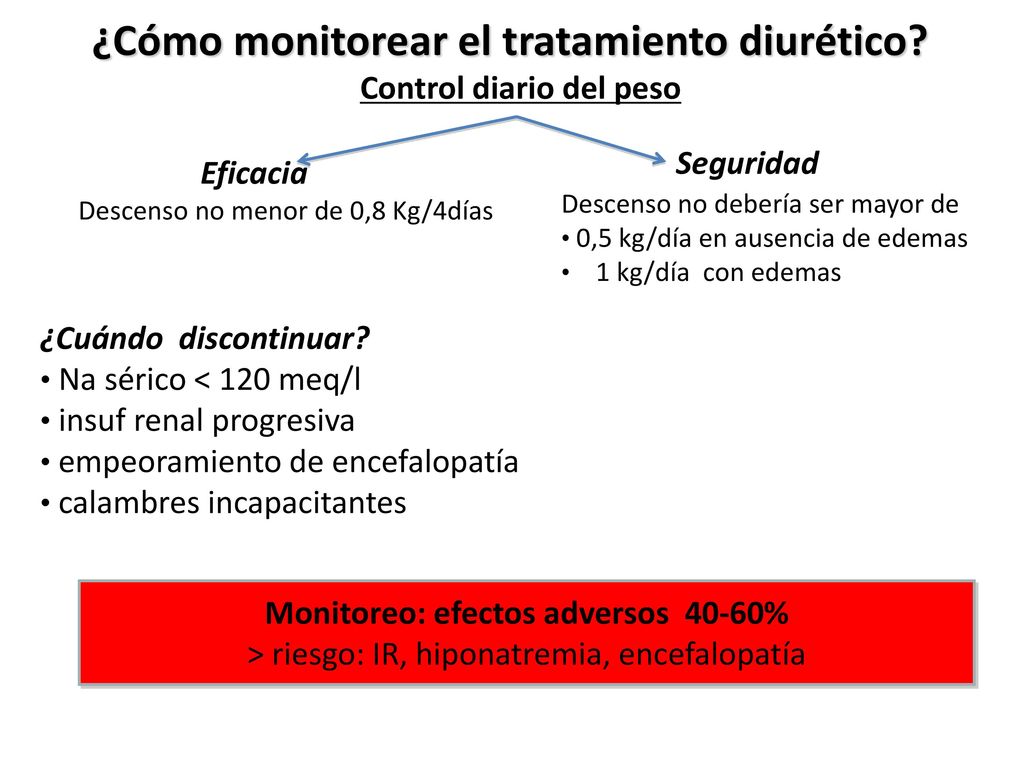 ¿Cómo monitorear el tratamiento diurético?

Control diario del peso

Eficacia
Descenso no menor de 0,8 Kg/4días

Seguridad
Descenso no debería ser mayor de
• 0,5 kg/día en ausencia de edemas
• 1 kg/día con edemas

¿Cuándo discontinuar?
• Na sérico < 120 meq/l
• insuf renal progresiva
• empeoramiento de encefalopatía
• calambres incapacitantes

Monitoreo: efectos adversos 40-60%
> riesgo: IR, hiponatremia, encefalopatía